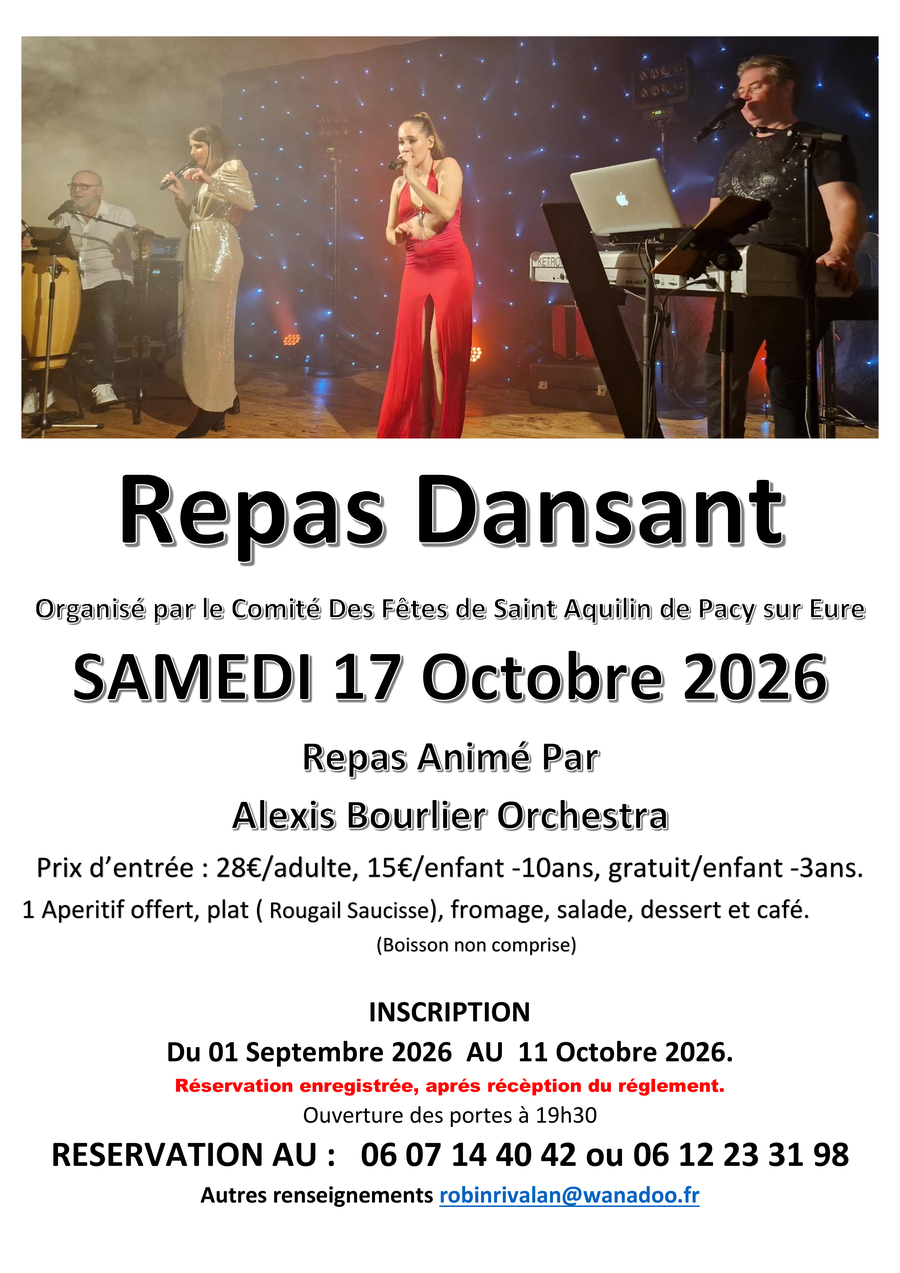 Repas Dansant

Organisé par le Comité Des Fêtes de Saint Aquilin de Pacy sur Eure

SAMEDI 17 Octobre 2026

Repas Animé Par

Alexis Bourlier Orchestra

Prix d'entrée : 28€/adulte, 15€/enfant -10ans, gratuit/enfant -3ans.

1 Aperitif offert, plat ( Rougail Saucisse), fromage, salade, dessert et café.

(Boisson non comprise)

INSCRIPTION

Du 01 Septembre 2026 AU 11 Octobre 2026.

Réservation enregistrée, aprés récèption du réglement.

Ouverture des portes à 19h30

RESERVATION AU : 06 07 14 40 42 ou 06 12 23 31 98

Autres renseignements robinrivalan@wanadoo.fr